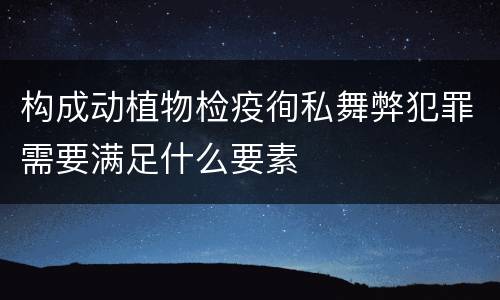 构成动植物检疫徇私舞弊犯罪需要满足什么要素